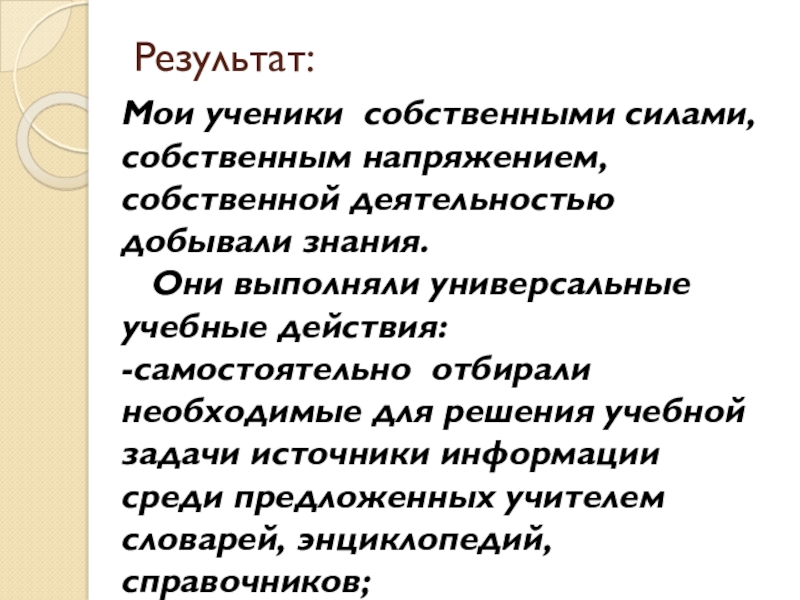 Результат:

Мои ученики собственными силами, собственным напряжением, собственной деятельностью добывали знания.

Они выполняли универсальные учебные действия:
-самостоятельно отбирали необходимые для решения учебной задачи источники информации среди предложенных учителем словарей, энциклопедий, справочников;